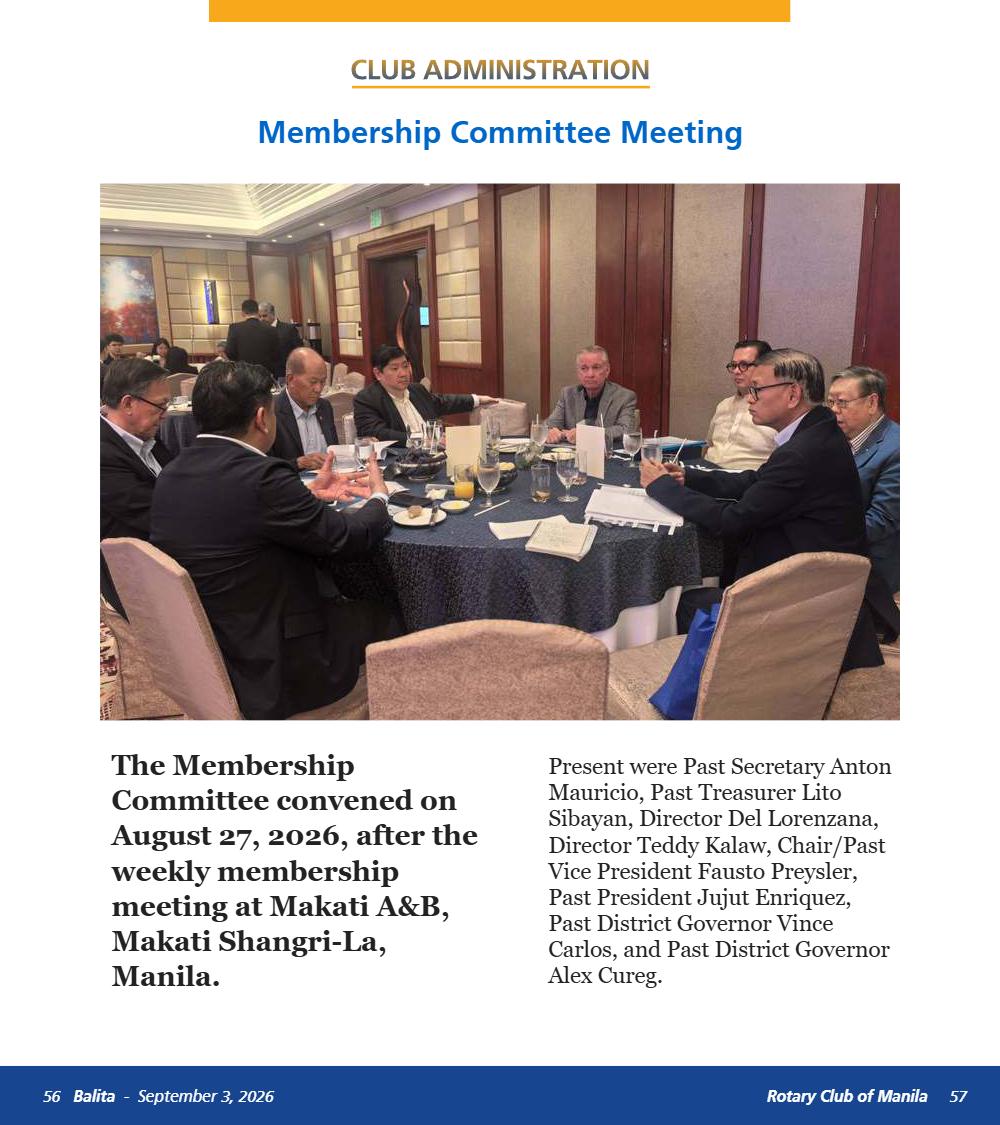 CLUB ADMINISTRATION

Membership Committee Meeting

The Membership Committee convened on August 27, 2026, after the weekly membership meeting at Makati A&B, Makati Shangri-La, Manila.

Present were Past Secretary Anton Mauricio, Past Treasurer Lito Sibayan, Director Del Lorenzana, Director Teddy Kalaw, Chair/Past Vice President Fausto Preysler, Past President Jujut Enriquez, Past District Governor Vince Carlos, and Past District Governor Alex Cureg.

56 Balita - September 3, 2026

Rotary Club of Manila 57